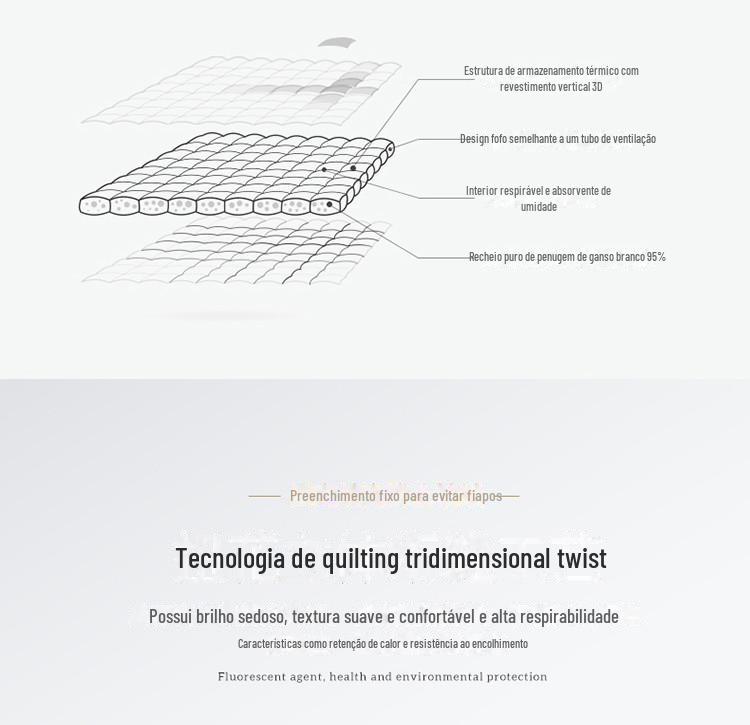 Estrutura de armazenamento térmico com revestimento vertical 3D

Design fofo semelhante a um tubo de ventilação

Interior respirável e absorvente de umidade

Recheio puro de penugem de ganso branco 95%

Preenchimento fixo para evitar fiapos

Tecnologia de quilting tridimensional twist

Possui brilho sedoso, textura suave e confortável e alta respirabilidade

Características como retenção de calor e resistência ao encolhimento

Fluorescent agent, health and environmental protection